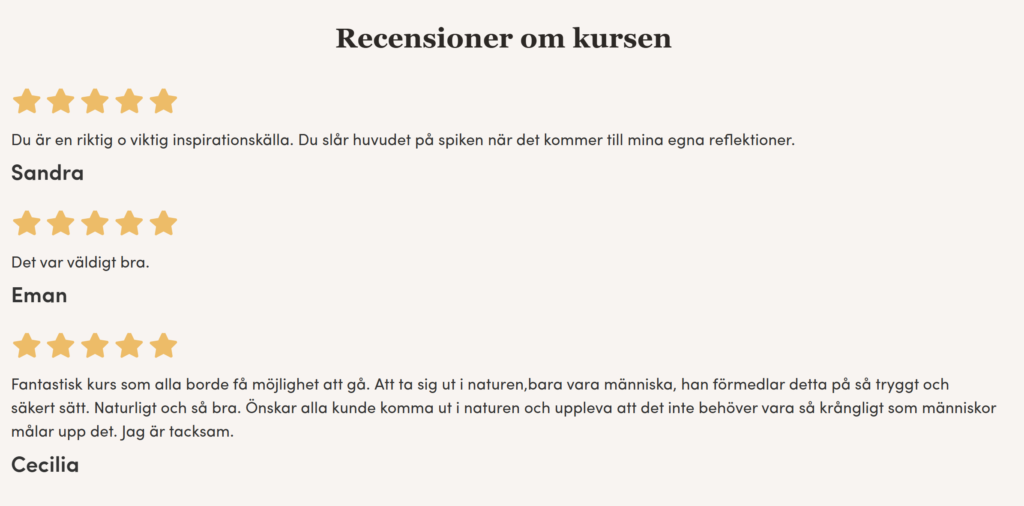 Recensioner om kursen

Du är en riktig o viktig inspirationskälla. Du slår huvudet på spiken när det kommer till mina egna reflektioner.

Sandra

Det var väldigt bra.

Eman

Fantastisk kurs som alla borde få möjlighet att gå. Att ta sig ut i naturen,bara vara människa, han förmedlar detta på så tryggt och säkert sätt. Naturligt och så bra. Önskar alla kunde komma ut i naturen och uppleva att det inte behöver vara så krångligt som människor målar upp det. Jag är tacksam.

Cecilia